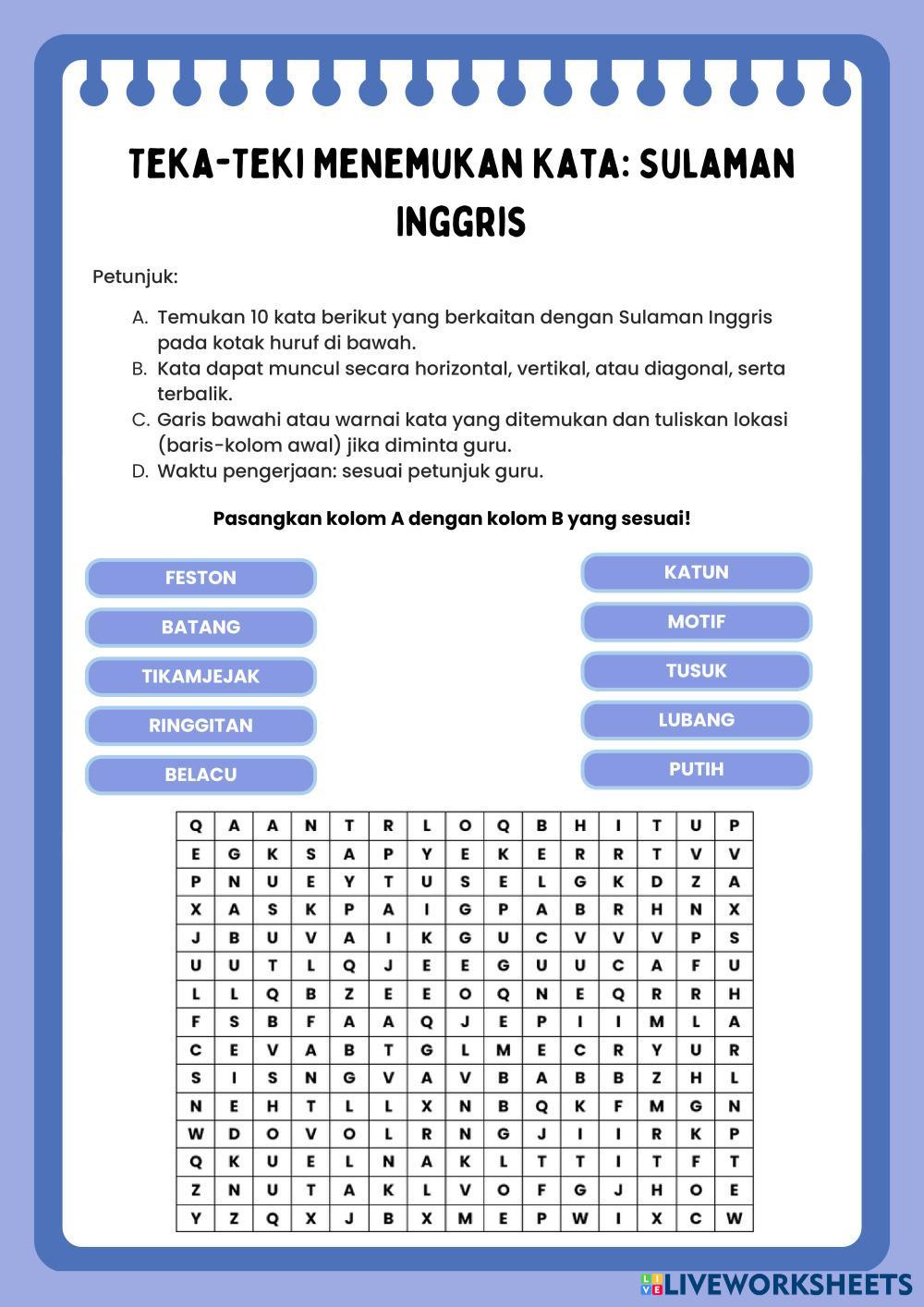 TEKA-TEKI MENEMUKAN KATA: SULAMAN INGGRIS

Petunjuk:

A. Temukan 10 kata berikut yang berkaitan dengan Sulaman Inggris pada kotak huruf di bawah.
B. Kata dapat muncul secara horizontal, vertikal, atau diagonal, serta terbalik.
C. Garis bawahi atau warnai kata yang ditemukan dan tuliskan lokasi (baris-kolom awal) jika diminta guru.
D. Waktu pengerjaan: sesuai petunjuk guru.

Pasangkan kolom A dengan kolom B yang sesuai!

FESTON
BATANG
TIKAMJEJAK
RINGGITAN
BELACU

KATUN
MOTIF
TUSUK
LUBANG
PUTIH

| Q | A | A | N | T | R | L | O | Q | B | H | I | T | U | P |
|---|---|---|---|---|---|---|---|---|---|---|---|---|---|---|
| E | G | K | S | A | P | Y | E | K | E | R | R | T | V | V |
| P | N | U | E | Y | T | U | S | E | L | G | K | D | Z | A |
| X | A | S | K | P | A | I | G | P | A | B | R | H | N | X |
| J | B | U | V | A | I | K | G | U | C | V | V | V | P | S |
| U | U | T | L | Q | J | E | E | G | U | U | C | A | F | U |
| L | L | Q | B | Z | E | E | O | Q | N | E | Q | R | R | H |
| F | S | B | F | A | A | Q | J | E | P | I | I | M | L | A |
| C | E | V | A | B | T | G | L | M | E | C | R | Y | U | R |
| S | I | S | N | G | V | A | V | B | A | B | B | Z | H | L |
| N | E | H | T | L | L | X | N | B | Q | K | F | M | G | N |
| W | D | O | V | O | L | R | N | G | J | I | I | R | K | P |
| Q | K | U | E | L | N | A | K | L | T | T | I | T | F | T |
| Z | N | U | T | A | K | L | V | O | F | G | J | H | O | E |
| Y | Z | Q | X | J | B | X | M | E | P | W | I | X | C | W |

LIVEWORKSHEETS